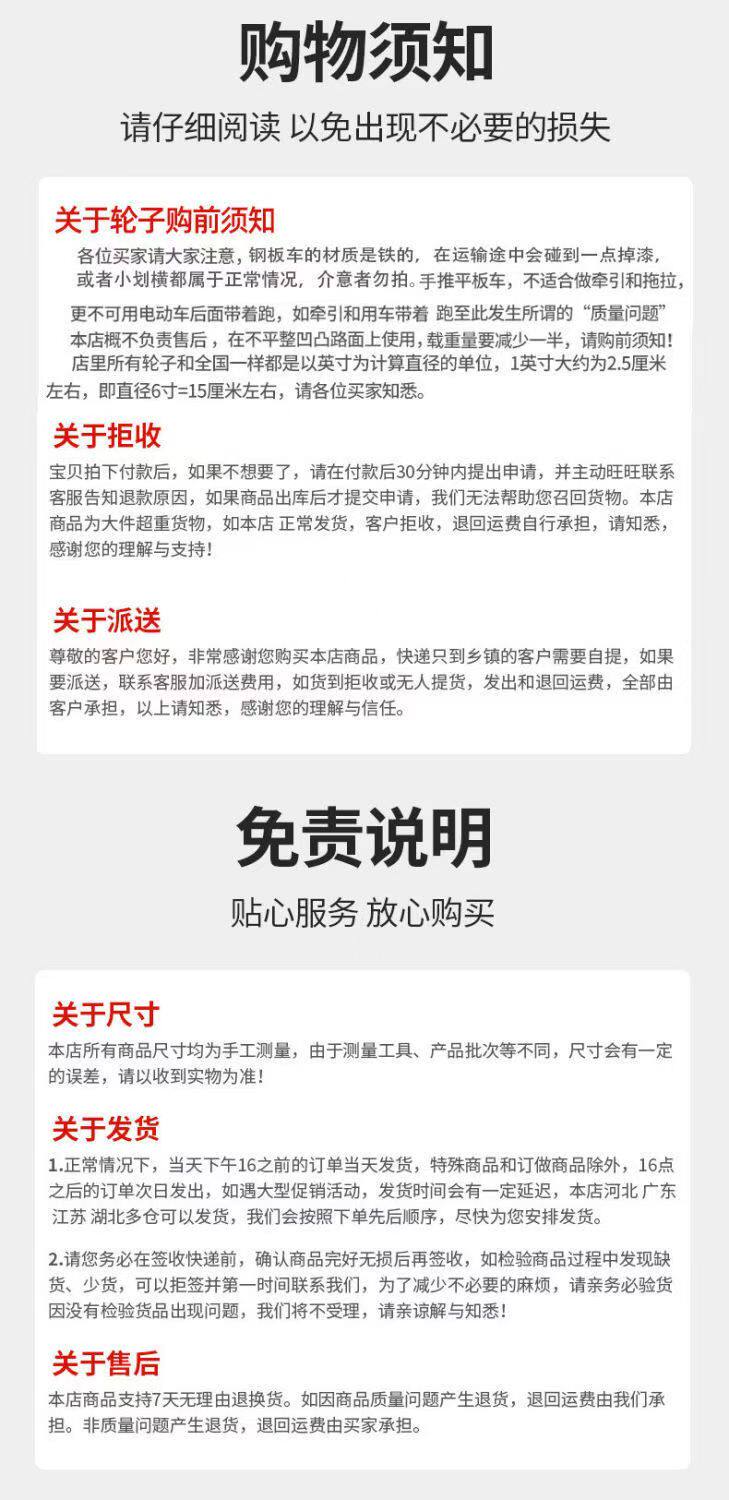 购物须知

请仔细阅读 以免出现不必要的损失

关于轮子购前须知

各位买家请大家注意，钢板车的材质是铁的，在运输途中会碰到一点掉漆，或者小划横都属于正常情况，介意者勿拍。手推平板车，不适合做牵引和拖拉，更不可用电动车后面带着跑，如牵引和用车带着 跑至此发生所谓的“质量问题”本店概不负责售后，在不平整凹凸路面上使用，载重量要减少一半，请购前须知！店里所有轮子和全国一样都是以英寸为计算直径的单位，1英寸大约为2.5厘米左右，即直径6寸=15厘米左右，请各位买家知悉。

关于拒收

宝贝拍下付款后，如果不想要了，请在付款后30分钟内提出申请，并主动旺旺联系客服告知退款原因，如果商品出库后才提交申请，我们无法帮助您召回货物。本店商品为大件超重货物，如本店 正常发货，客户拒收，退回运费自行承担，请知悉，感谢您的理解与支持！

关于派送

尊敬的客户您好，非常感谢您购买本店商品，快递只到乡镇的客户需要自提，如果要派送，联系客服加派送费用，如货到拒收或无人提货，发出和退回运费，全部由客户承担，以上请知悉，感谢您的理解与信任。

免责说明

贴心服务 放心购买

关于尺寸

本店所有商品尺寸均为手工测量，由于测量工具、产品批次等不同，尺寸会有一定的误差，请以收到实物为准！

关于发货

1.正常情况下，当天下午16之前的订单当天发货，特殊商品和订做商品除外，16点之后的订单次日发出，如遇大型促销活动，发货时间会有一定延迟，本店河北 广东 江苏 湖北多仓可以发货，我们会按照下单先后顺序，尽快为您安排发货。

2.请您务必在签收快递前，确认商品完好无损后再签收，如检验商品过程中发现缺货、少货，可以拒签并第一时间联系我们，为了减少不必要的麻烦，请亲务必验货因没有检验货品出现问题，我们将不受理，请亲谅解与知悉！

关于售后

本店商品支持7天无理由退换货。如因商品质量问题产生退货，退回运费由我们承担。非质量问题产生退货，退回运费由买家承担。